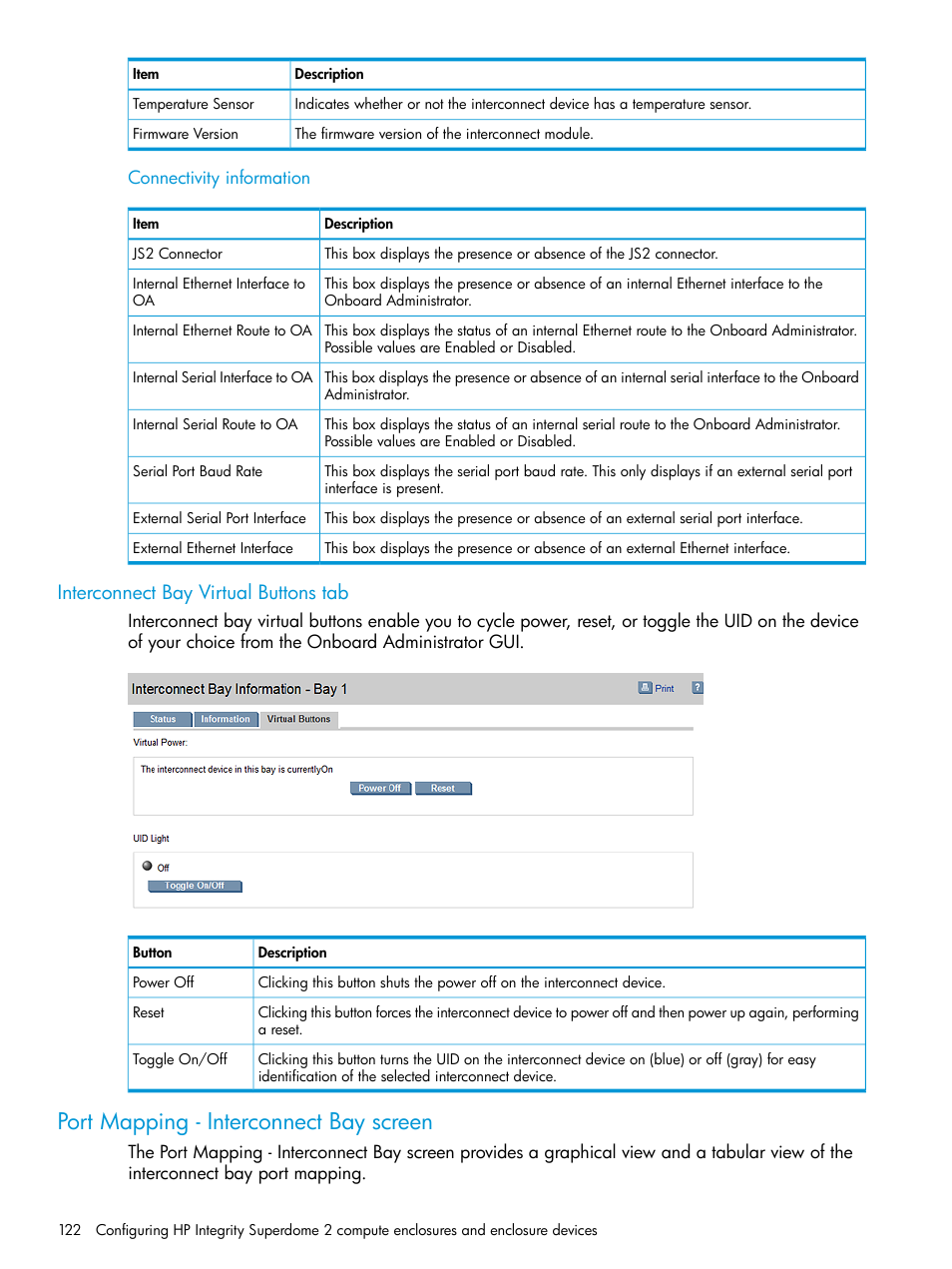 | Item | Description |
|---|---|
| Temperature Sensor | Indicates whether or not the interconnect device has a temperature sensor. |
| Firmware Version | The firmware version of the interconnect module. |

Connectivity information

| Item | Description |
|---|---|
| JS2 Connector | This box displays the presence or absence of the JS2 connector. |
| Internal Ethernet Interface to OA | This box displays the presence or absence of an internal Ethernet interface to the Onboard Administrator. |
| Internal Ethernet Route to OA | This box displays the status of an internal Ethernet route to the Onboard Administrator. Possible values are Enabled or Disabled. |
| Internal Serial Interface to OA | This box displays the presence or absence of an internal serial interface to the Onboard Administrator. |
| Internal Serial Route to OA | This box displays the status of an internal serial route to the Onboard Administrator. Possible values are Enabled or Disabled. |
| Serial Port Baud Rate | This box displays the serial port baud rate. This only displays if an external serial port interface is present. |
| External Serial Port Interface | This box displays the presence or absence of an external serial port interface. |
| External Ethernet Interface | This box displays the presence or absence of an external Ethernet interface. |

Interconnect Bay Virtual Buttons tab

Interconnect bay virtual buttons enable you to cycle power, reset, or toggle the UID on the device of your choice from the Onboard Administrator GUI.

Interconnect Bay Information - Bay 1
Print ?
Status Information Virtual Buttons
Virtual Power:
The interconnect device in this bay is currentlyOn
Power Off Reset
UID Light
Off
Toggle On/Off

| Button | Description |
|---|---|
| Power Off | Clicking this button shuts the power off on the interconnect device. |
| Reset | Clicking this button forces the interconnect device to power off and then power up again, performing a reset. |
| Toggle On/Off | Clicking this button turns the UID on the interconnect device on (blue) or off (gray) for easy identification of the selected interconnect device. |

Port Mapping - Interconnect Bay screen

The Port Mapping - Interconnect Bay screen provides a graphical view and a tabular view of the interconnect bay port mapping.

122 Configuring HP Integrity Superdome 2 compute enclosures and enclosure devices